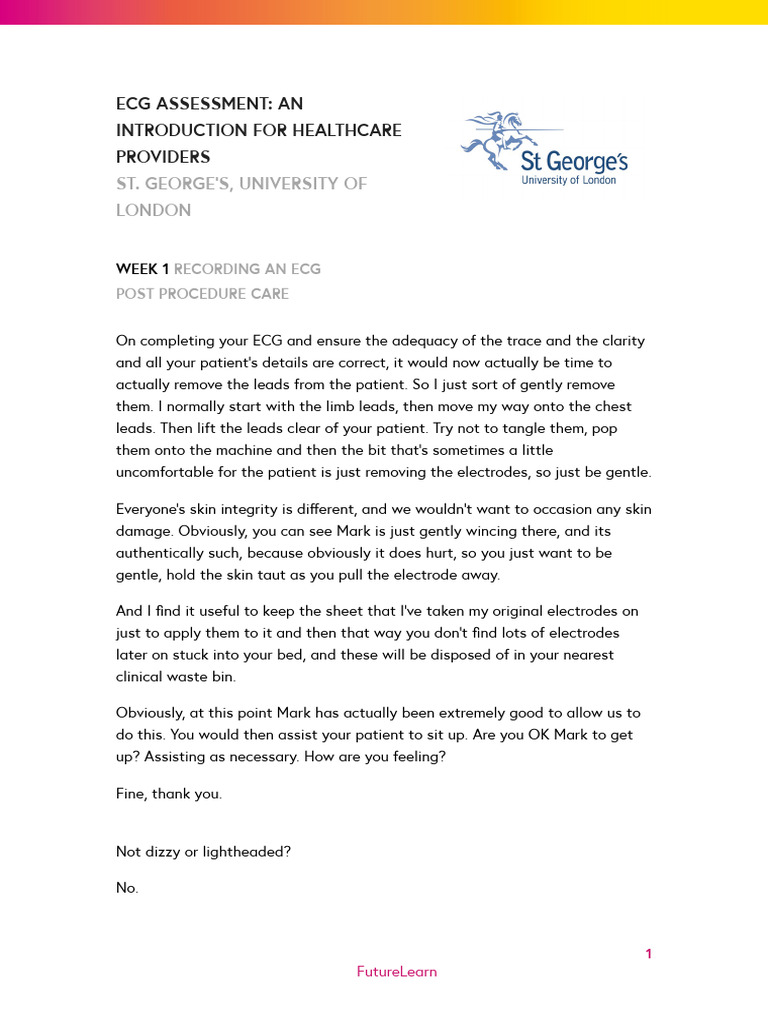 ECG ASSESSMENT: AN INTRODUCTION FOR HEALTHCARE PROVIDERS
ST. GEORGE'S, UNIVERSITY OF LONDON

St George's
University of London

WEEK 1 RECORDING AN ECG
POST PROCEDURE CARE

On completing your ECG and ensure the adequacy of the trace and the clarity and all your patient's details are correct, it would now actually be time to actually remove the leads from the patient. So I just sort of gently remove them. I normally start with the limb leads, then move my way onto the chest leads. Then lift the leads clear of your patient. Try not to tangle them, pop them onto the machine and then the bit that's sometimes a little uncomfortable for the patient is just removing the electrodes, so just be gentle.

Everyone's skin integrity is different, and we wouldn't want to occasion any skin damage. Obviously, you can see Mark is just gently wincing there, and its authentically such, because obviously it does hurt, so you just want to be gentle, hold the skin taut as you pull the electrode away.

And I find it useful to keep the sheet that I've taken my original electrodes on just to apply them to it and then that way you don't find lots of electrodes later on stuck into your bed, and these will be disposed of in your nearest clinical waste bin.

Obviously, at this point Mark has actually been extremely good to allow us to do this. You would then assist your patient to sit up. Are you OK Mark to get up? Assisting as necessary. How are you feeling?

Fine, thank you.

Not dizzy or lightheaded?

No.

1

FutureLearn